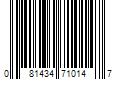 0 81434 71014 7